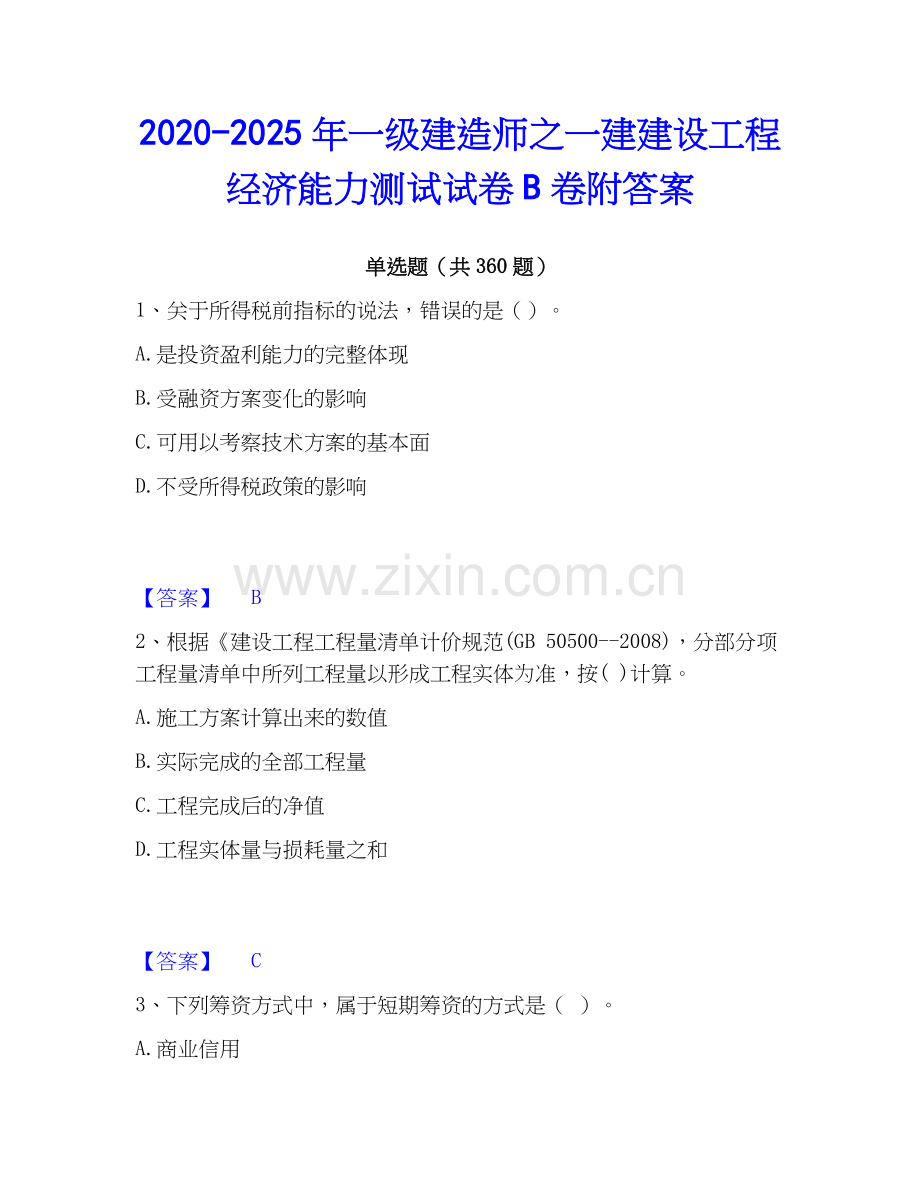 2020-2025 年一级建造师之一建建设工程经济能力测试试卷 B 卷附答案

单选题（共 360 题）

1、关于所得税前指标的说法，错误的是（ ）。

A.是投资盈利能力的完整体现

B.受融资方案变化的影响

C.可用以考察技术方案的基本面

D.不受所得税政策的影响

www.zixin.com.cn

【答案】 B

2、根据《建设工程工程量清单计价规范(GB 50500--2008)，分部分项工程量清单中所列工程量以形成工程实体为准，按( )计算。

A.施工方案计算出来的数值

B.实际完成的全部工程量

C.工程完成后的净值

D.工程实体量与损耗量之和

【答案】 C

3、下列筹资方式中，属于短期筹资的方式是（ ）。

A.商业信用